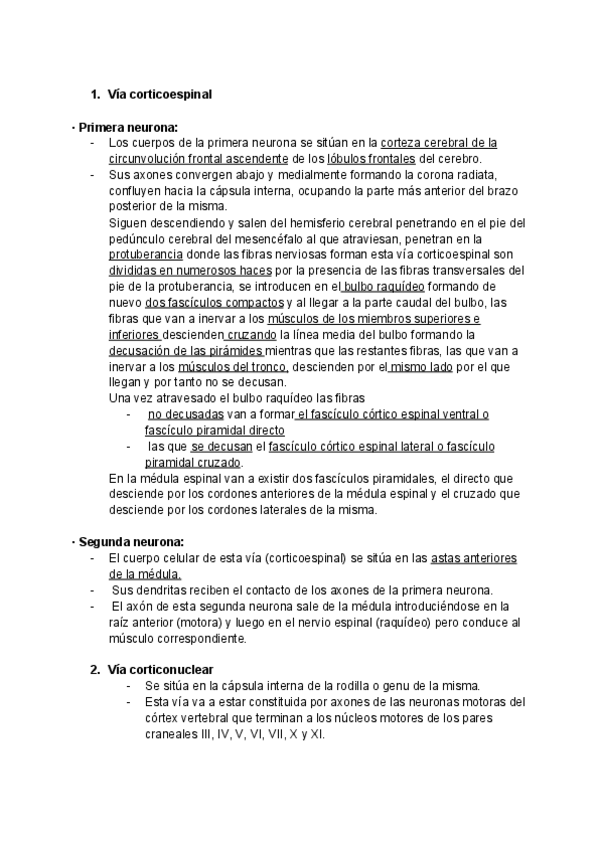 1. Vía corticoespinal

· Primera neurona:
- Los cuerpos de la primera neurona se sitúan en la corteza cerebral de la circunvolución frontal ascendente de los lóbulos frontales del cerebro.
- Sus axones convergen abajo y medialmente formando la corona radiata, confluyen hacia la cápsula interna, ocupando la parte más anterior del brazo posterior de la misma.
Siguen descendiendo y salen del hemisferio cerebral penetrando en el pie del pedúnculo cerebral del mesencéfalo al que atraviesan, penetran en la protuberancia donde las fibras nerviosas forman esta vía corticoespinal son divididas en numerosos haces por la presencia de las fibras transversales del pie de la protuberancia, se introducen en el bulbo raquídeo formando de nuevo dos fascículos compactos y al llegar a la parte caudal del bulbo, las fibras que van a inervar a los músculos de los miembros superiores e inferiores descienden cruzando la línea media del bulbo formando la decusación de las pirámides mientras que las restantes fibras, las que van a inervar a los músculos del tronco, descienden por el mismo lado por el que llegan y por tanto no se decusan.
Una vez atravesado el bulbo raquídeo las fibras
- no decusadas van a formar el fascículo córtico espinal ventral o fascículo piramidal directo
- las que se decusan el fascículo córtico espinal lateral o fascículo piramidal cruzado.
En la médula espinal van a existir dos fascículos piramidales, el directo que desciende por los cordones anteriores de la médula espinal y el cruzado que desciende por los cordones laterales de la misma.

· Segunda neurona:
- El cuerpo celular de esta vía (corticoespinal) se sitúa en las astas anteriores de la médula.
- Sus dendritas reciben el contacto de los axones de la primera neurona.
- El axón de esta segunda neurona sale de la médula introduciéndose en la raíz anterior (motora) y luego en el nervio espinal (raquídeo) pero conduce al músculo correspondiente.

2. Vía corticonuclear
- Se sitúa en la cápsula interna de la rodilla o genu de la misma.
- Esta vía va a estar constituida por axones de las neuronas motoras del córtex vertebral que terminan a los núcleos motores de los pares craneales III, IV, V, VI, VII, X y XI.